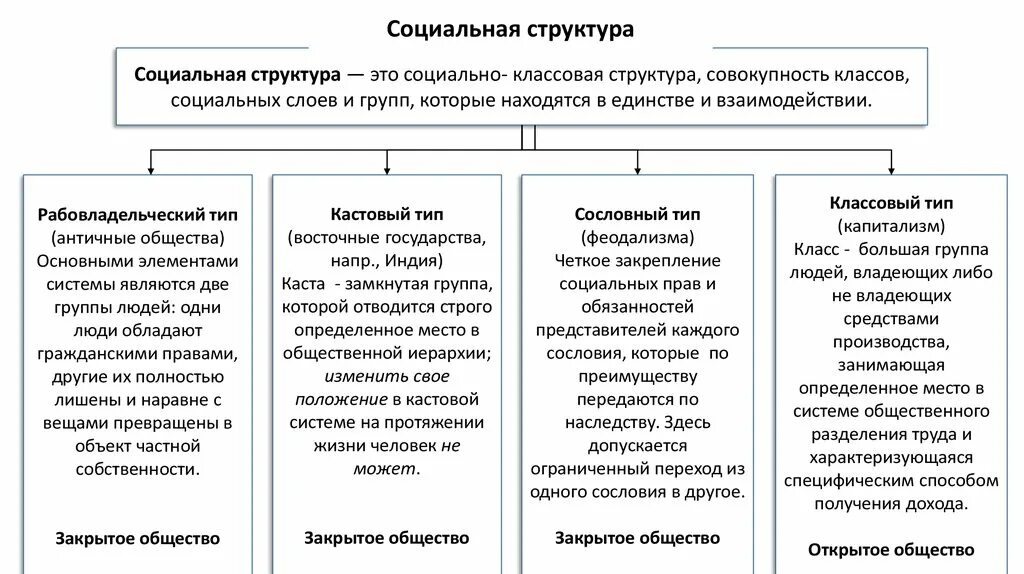 Социальная структура

Социальная структура — это социально- классовая структура, совокупность классов, социальных слоев и групп, которые находятся в единстве и взаимодействии.

Рабовладельческий тип (античные общества) Основными элементами системы являются две группы людей: одни люди обладают гражданскими правами, другие их полностью лишены и наравне с вещами превращены в объект частной собственности.

Закрытое общество

Кастовый тип (восточные государства, напр., Индия) Каста - замкнутая группа, которой отводится строго определенное место в общественной иерархии; изменить свое положение в кастовой системе на протяжении жизни человек не может.

Закрытое общество

Сословный тип (феодализма) Четкое закрепление социальных прав и обязанностей представителей каждого сословия, которые по преимуществу передаются по наследству. Здесь допускается ограниченный переход из одного сословия в другое.

Закрытое общество

Классовый тип (капитализм) Класс - большая группа людей, владеющих либо не владеющих средствами производства, занимающая определенное место в системе общественного разделения труда и характеризующаяся специфическим способом получения дохода.

Открытое общество